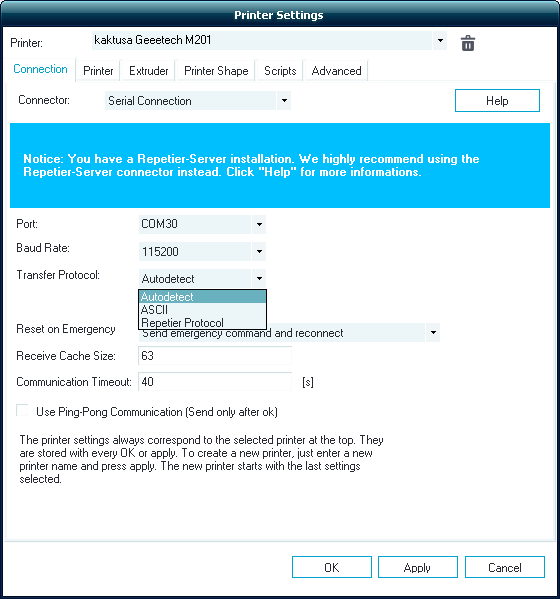 Printer Settings

Printer: kaktusa Geeetech M201

Connection Printer Extruder Printer Shape Scripts Advanced

Connector: Serial Connection

Help

Notice: You have a Repetier-Server installation. We highly recommend using the Repetier-Server connector instead. Click "Help" for more informations.

Port: COM30

Baud Rate: 115200

Transfer Protocol: Autodetect

Autodetect
ASCII
Repetier Protocol

Reset on Emergency Send emergency command and reconnect

Receive Cache Size: 63

Communication Timeout: 40 [s]

Use Ping-Pong Communication (Send only after ok)

The printer settings always correspond to the selected printer at the top. They are stored with every OK or apply. To create a new printer, just enter a new printer name and press apply. The new printer starts with the last settings selected.

OK Apply Cancel